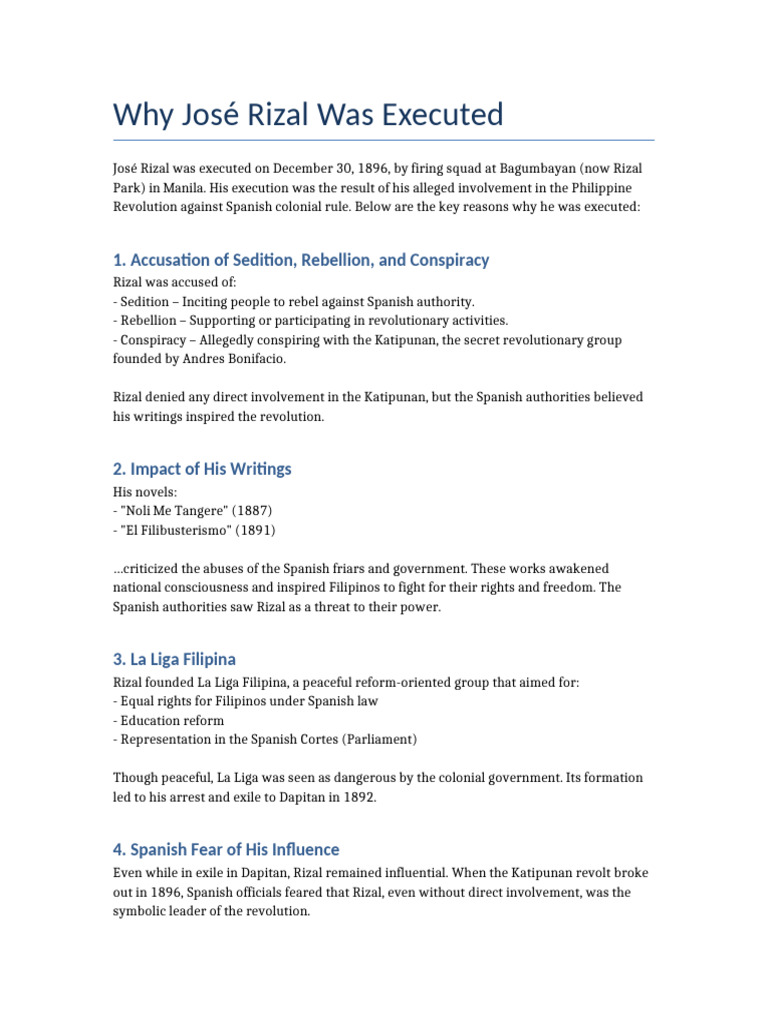 Why José Rizal Was Executed

José Rizal was executed on December 30, 1896, by firing squad at Bagumbayan (now Rizal Park) in Manila. His execution was the result of his alleged involvement in the Philippine Revolution against Spanish colonial rule. Below are the key reasons why he was executed:

1. Accusation of Sedition, Rebellion, and Conspiracy

Rizal was accused of:
- Sedition – Inciting people to rebel against Spanish authority.
- Rebellion – Supporting or participating in revolutionary activities.
- Conspiracy – Allegedly conspiring with the Katipunan, the secret revolutionary group founded by Andres Bonifacio.

Rizal denied any direct involvement in the Katipunan, but the Spanish authorities believed his writings inspired the revolution.

2. Impact of His Writings

His novels:
- "Noli Me Tangere" (1887)
- "El Filibusterismo" (1891)

...criticized the abuses of the Spanish friars and government. These works awakened national consciousness and inspired Filipinos to fight for their rights and freedom. The Spanish authorities saw Rizal as a threat to their power.

3. La Liga Filipina

Rizal founded La Liga Filipina, a peaceful reform-oriented group that aimed for:
- Equal rights for Filipinos under Spanish law
- Education reform
- Representation in the Spanish Cortes (Parliament)

Though peaceful, La Liga was seen as dangerous by the colonial government. Its formation led to his arrest and exile to Dapitan in 1892.

4. Spanish Fear of His Influence

Even while in exile in Dapitan, Rizal remained influential. When the Katipunan revolt broke out in 1896, Spanish officials feared that Rizal, even without direct involvement, was the symbolic leader of the revolution.